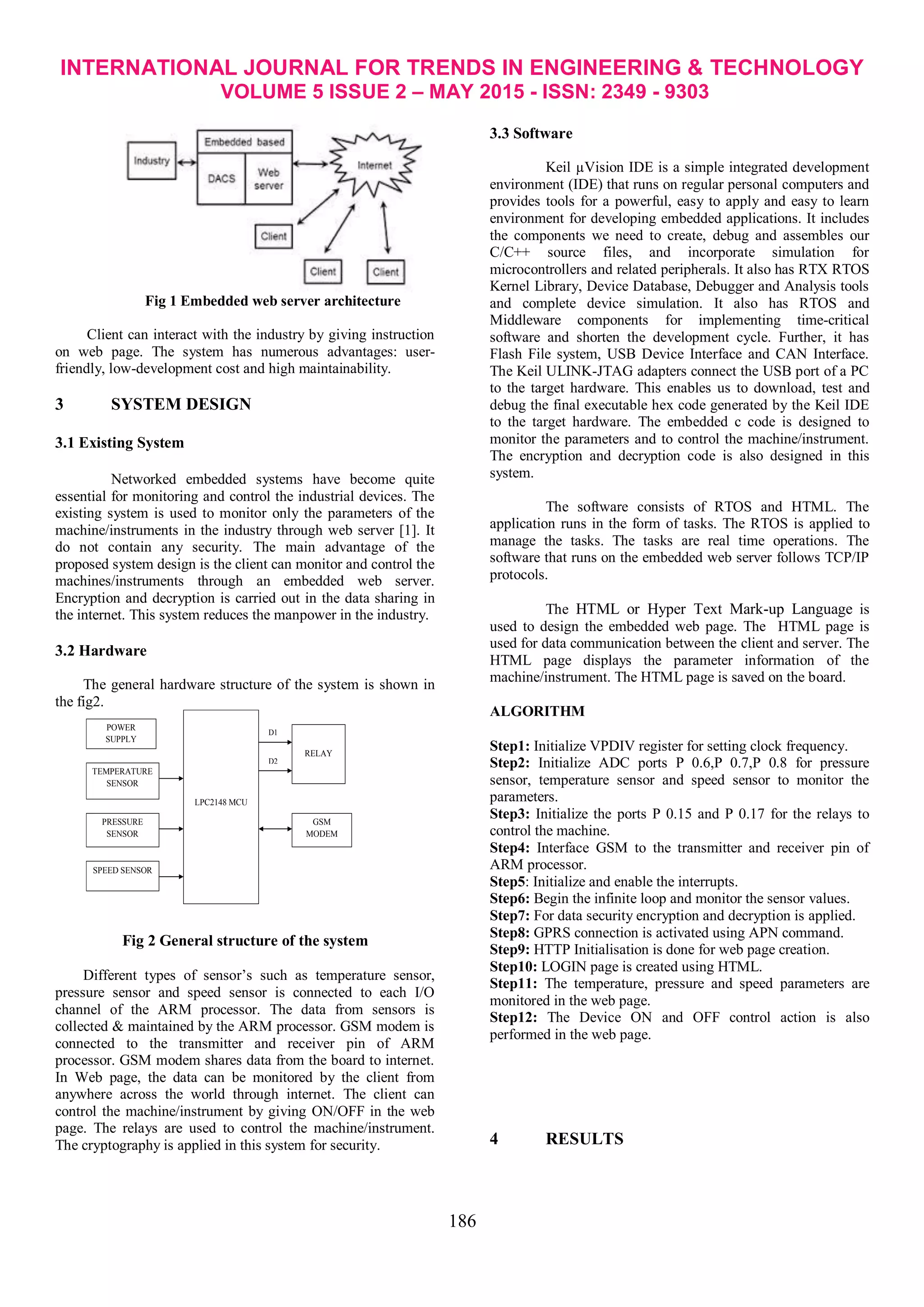 INTERNATIONAL JOURNAL FOR TRENDS IN ENGINEERING & TECHNOLOGY
VOLUME 5 ISSUE 2 – MAY 2015 - ISSN: 2349 - 9303

Industry

Embedded based

DACS

Web server

Internet

Client

Client

Client

Fig 1 Embedded web server architecture

Client can interact with the industry by giving instruction on web page. The system has numerous advantages: user-friendly, low-development cost and high maintainability.

3 SYSTEM DESIGN

3.1 Existing System

Networked embedded systems have become quite essential for monitoring and control the industrial devices. The existing system is used to monitor only the parameters of the machine/instruments in the industry through web server [1]. It do not contain any security. The main advantage of the proposed system design is the client can monitor and control the machines/instruments through an embedded web server. Encryption and decryption is carried out in the data sharing in the internet. This system reduces the manpower in the industry.

3.2 Hardware

The general hardware structure of the system is shown in the fig2.

POWER SUPPLY

TEMPERATURE SENSOR

PRESSURE SENSOR

SPEED SENSOR

LPC2148 MCU

D1

D2

RELAY

GSM MODEM

Fig 2 General structure of the system

Different types of sensor's such as temperature sensor, pressure sensor and speed sensor is connected to each I/O channel of the ARM processor. The data from sensors is collected & maintained by the ARM processor. GSM modem is connected to the transmitter and receiver pin of ARM processor. GSM modem shares data from the board to internet. In Web page, the data can be monitored by the client from anywhere across the world through internet. The client can control the machine/instrument by giving ON/OFF in the web page. The relays are used to control the machine/instrument. The cryptography is applied in this system for security.

3.3 Software

Keil µVision IDE is a simple integrated development environment (IDE) that runs on regular personal computers and provides tools for a powerful, easy to apply and easy to learn environment for developing embedded applications. It includes the components we need to create, debug and assembles our C/C++ source files, and incorporate simulation for microcontrollers and related peripherals. It also has RTX RTOS Kernel Library, Device Database, Debugger and Analysis tools and complete device simulation. It also has RTOS and Middleware components for implementing time-critical software and shorten the development cycle. Further, it has Flash File system, USB Device Interface and CAN Interface. The Keil ULINK-JTAG adapters connect the USB port of a PC to the target hardware. This enables us to download, test and debug the final executable hex code generated by the Keil IDE to the target hardware. The embedded c code is designed to monitor the parameters and to control the machine/instrument. The encryption and decryption code is also designed in this system.

The software consists of RTOS and HTML. The application runs in the form of tasks. The RTOS is applied to manage the tasks. The tasks are real time operations. The software that runs on the embedded web server follows TCP/IP protocols.

The HTML or Hyper Text Mark-up Language is used to design the embedded web page. The HTML page is used for data communication between the client and server. The HTML page displays the parameter information of the machine/instrument. The HTML page is saved on the board.

ALGORITHM

Step1: Initialize VPDIV register for setting clock frequency.
Step2: Initialize ADC ports P 0.6,P 0.7,P 0.8 for pressure sensor, temperature sensor and speed sensor to monitor the parameters.
Step3: Initialize the ports P 0.15 and P 0.17 for the relays to control the machine.
Step4: Interface GSM to the transmitter and receiver pin of ARM processor.
Step5: Initialize and enable the interrupts.
Step6: Begin the infinite loop and monitor the sensor values.
Step7: For data security encryption and decryption is applied.
Step8: GPRS connection is activated using APN command.
Step9: HTTP Initialisation is done for web page creation.
Step10: LOGIN page is created using HTML.
Step11: The temperature, pressure and speed parameters are monitored in the web page.
Step12: The Device ON and OFF control action is also performed in the web page.

4 RESULTS

186